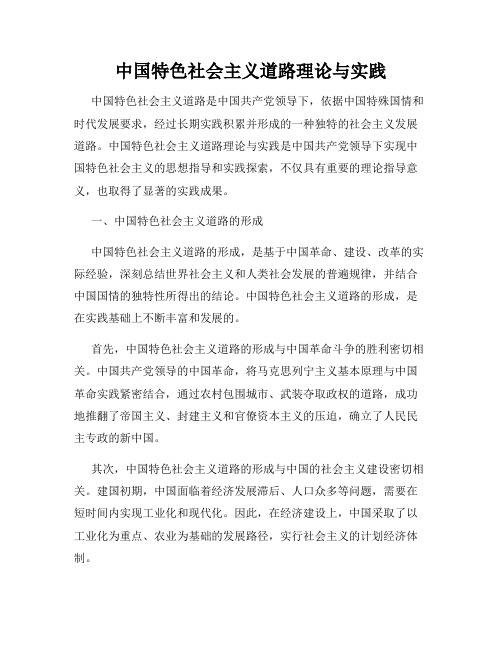 中国特色社会主义道路理论与实践

中国特色社会主义道路是中国共产党领导下，依据中国特殊国情和时代发展要求，经过长期实践积累并形成的一种独特的社会主义发展道路。中国特色社会主义道路理论与实践是中国共产党领导下实现中国特色社会主义的思想指导和实践探索，不仅具有重要的理论指导意义，也取得了显著的实践成果。

一、中国特色社会主义道路的形成

中国特色社会主义道路的形成，是基于中国革命、建设、改革的实际经验，深刻总结世界社会主义和人类社会发展的普遍规律，并结合中国国情的独特性所得出的结论。中国特色社会主义道路的形成，是在实践基础上不断丰富和发展的。

首先，中国特色社会主义道路的形成与中国革命斗争的胜利密切相关。中国共产党领导的中国革命，将马克思列宁主义基本原理与中国革命实践紧密结合，通过农村包围城市、武装夺取政权的道路，成功地推翻了帝国主义、封建主义和官僚资本主义的压迫，确立了人民民主专政的新中国。

其次，中国特色社会主义道路的形成与中国的社会主义建设密切相关。建国初期，中国面临着经济发展滞后、人口众多等问题，需要在短时间内实现工业化和现代化。因此，在经济建设上，中国采取了以工业化为重点、农业为基础的发展路径，实行社会主义的计划经济体制。